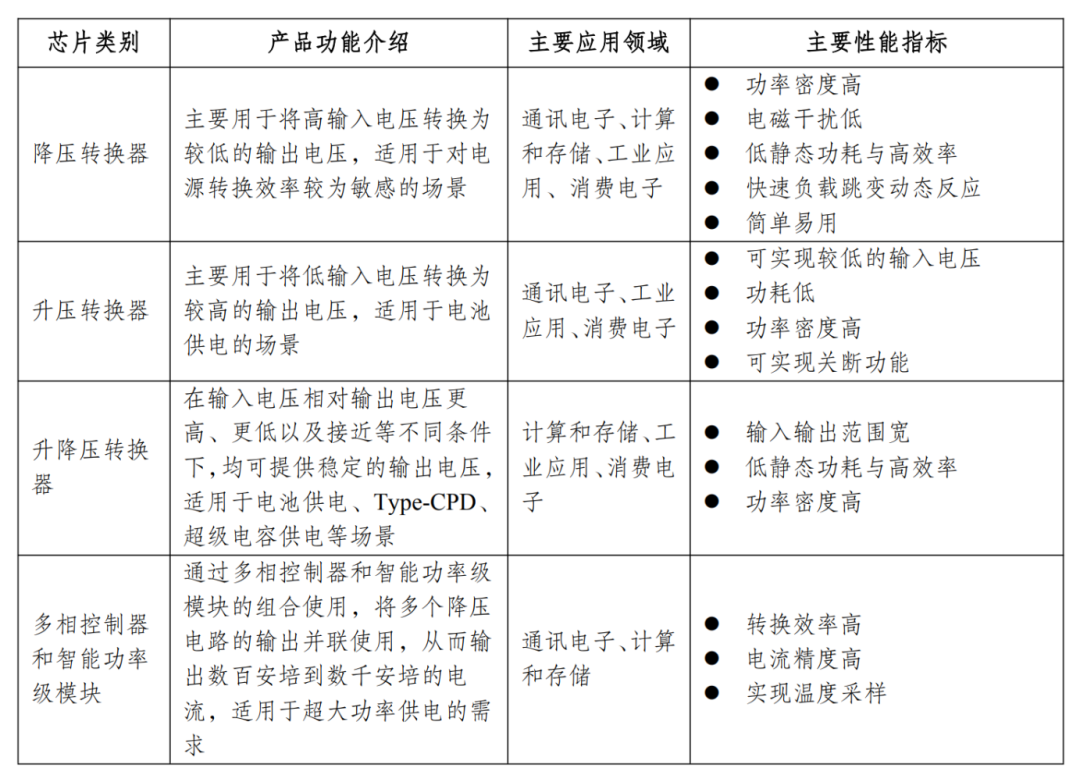 | 芯片类别 | 产品功能介绍 | 主要应用领域 | 主要性能指标 |
|---|---|---|---|
| 降压转换器 | 主要用于将高输入电压转换为较低的输出电压，适用于对电源转换效率较为敏感的场景 | 通讯电子、计算和存储、工业应用、消费电子 | • 功率密度高 • 电磁干扰低 • 低静态功耗与高效率 • 快速负载跳变动态反应 • 简单易用 |
| 升压转换器 | 主要用于将低输入电压转换为较高的输出电压，适用于电池供电的场景 | 通讯电子、工业应用、消费电子 | • 可实现较低的输入电压 • 功耗低 • 功率密度高 • 可实现关断功能 |
| 升降压转换器 | 在输入电压相对输出电压更高、更低以及接近等不同条件下，均可提供稳定的输出电压，适用于电池供电、Type-CPD、超级电容供电等场景 | 计算和存储、工业应用、消费电子 | • 输入输出范围宽 • 低静态功耗与高效率 • 功率密度高 |
| 多相控制器和智能功率级模块 | 通过多相控制器和智能功率级模块的组合使用，将多个降压电路的输出并联使用，从而输出数百安培到数千安培的电流，适用于超大功率供电的需求 | 通讯电子、计算和存储 | • 转换效率高 • 电流精度高 • 实现温度采样 |